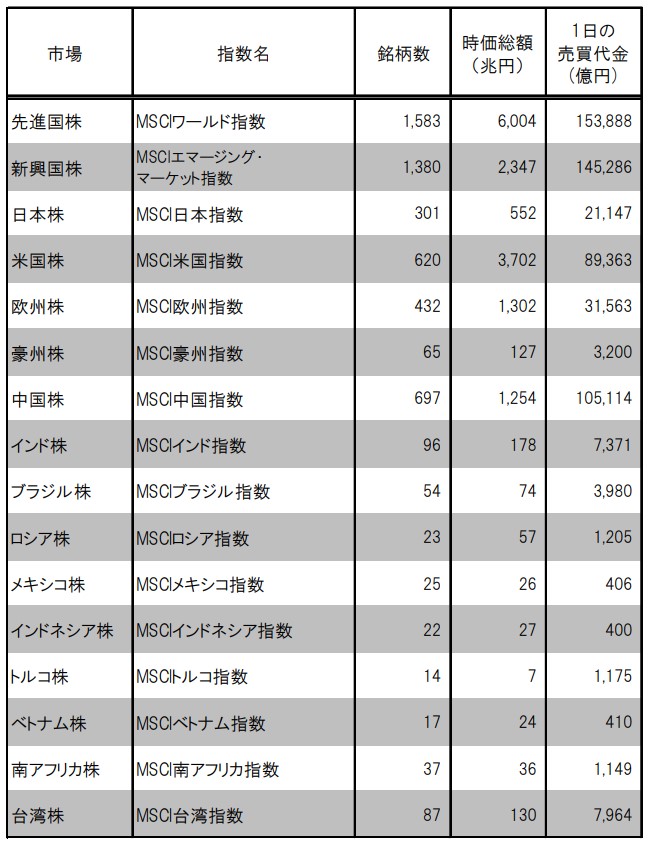 | 市場 | 指数名 | 銘柄数 | 時価総額（兆円） | 1日の売買代金（億円） |
|---|---|---|---|---|
| 先進国株 | MSCIワールド指数 | 1,583 | 6,004 | 153,888 |
| 新興国株 | MSCIエマージング・マーケット指数 | 1,380 | 2,347 | 145,286 |
| 日本株 | MSCI日本指数 | 301 | 552 | 21,147 |
| 米国株 | MSCI米国指数 | 620 | 3,702 | 89,363 |
| 欧州株 | MSCI欧州指数 | 432 | 1,302 | 31,563 |
| 豪州株 | MSCI豪州指数 | 65 | 127 | 3,200 |
| 中国株 | MSCI中国指数 | 697 | 1,254 | 105,114 |
| インド株 | MSCIインド指数 | 96 | 178 | 7,371 |
| ブラジル株 | MSCIブラジル指数 | 54 | 74 | 3,980 |
| ロシア株 | MSCIロシア指数 | 23 | 57 | 1,205 |
| メキシコ株 | MSCIメキシコ指数 | 25 | 26 | 406 |
| インドネシア株 | MSCIインドネシア指数 | 22 | 27 | 400 |
| トルコ株 | MSCIトルコ指数 | 14 | 7 | 1,175 |
| ベトナム株 | MSCIベトナム指数 | 17 | 24 | 410 |
| 南アフリカ株 | MSCI南アフリカ指数 | 37 | 36 | 1,149 |
| 台湾株 | MSCI台湾指数 | 87 | 130 | 7,964 |